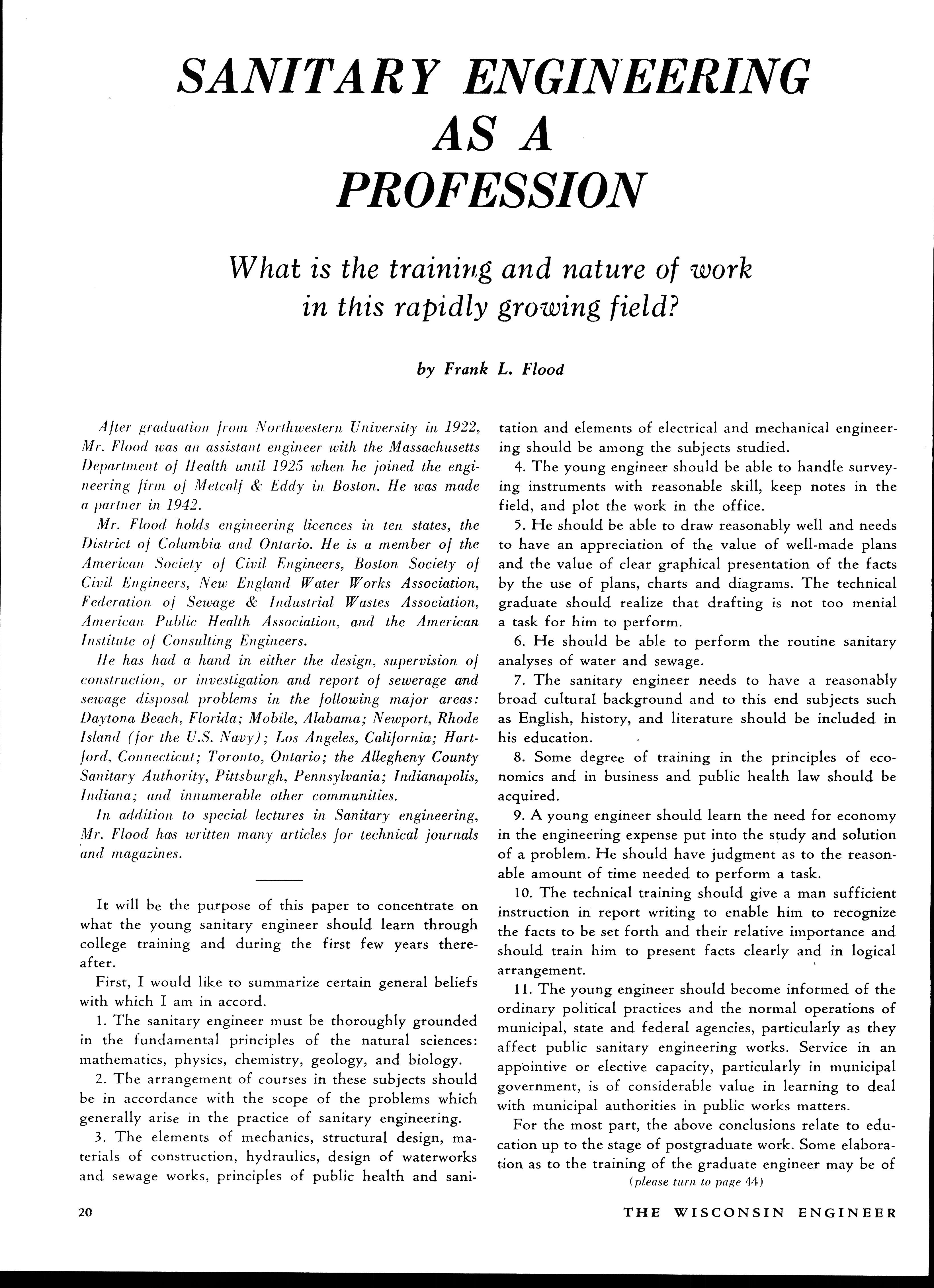 SANITARY ENGINEERING AS A PROFESSION

What is the training and nature of work in this rapidly growing field?

by Frank L. Flood

After graduation from Northwestern University in 1922, Mr. Flood was an assistant engineer with the Massachusetts Department of Health until 1925 when he joined the engineering firm of Metcalf & Eddy in Boston. He was made a partner in 1942.

Mr. Flood holds engineering licences in ten states, the District of Columbia and Ontario. He is a member of the American Society of Civil Engineers, Boston Society of Civil Engineers, New England Water Works Association, Federation of Sewage & Industrial Wastes Association, American Public Health Association, and the American Institute of Consulting Engineers.

He has had a hand in either the design, supervision of construction, or investigation and report of sewerage and sewage disposal problems in the following major areas: Daytona Beach, Florida; Mobile, Alabama; Newport, Rhode Island (for the U.S. Navy); Los Angeles, California; Hartford, Connecticut; Toronto, Ontario; the Allegheny County Sanitary Authority, Pittsburgh, Pennsylvania; Indianapolis, Indiana; and innumerable other communities.

In addition to special lectures in Sanitary engineering, Mr. Flood has written many articles for technical journals and magazines.

It will be the purpose of this paper to concentrate on what the young sanitary engineer should learn through college training and during the first few years thereafter.

First, I would like to summarize certain general beliefs with which I am in accord.

1. The sanitary engineer must be thoroughly grounded in the fundamental principles of the natural sciences: mathematics, physics, chemistry, geology, and biology.

2. The arrangement of courses in these subjects should be in accordance with the scope of the problems which generally arise in the practice of sanitary engineering.

3. The elements of mechanics, structural design, materials of construction, hydraulics, design of waterworks and sewage works, principles of public health and sanitation and elements of electrical and mechanical engineering should be among the subjects studied.

4. The young engineer should be able to handle surveying instruments with reasonable skill, keep notes in the field, and plot the work in the office.

5. He should be able to draw reasonably well and needs to have an appreciation of the value of well-made plans and the value of clear graphical presentation of the facts by the use of plans, charts and diagrams. The technical graduate should realize that drafting is not too menial a task for him to perform.

6. He should be able to perform the routine sanitary analyses of water and sewage.

7. The sanitary engineer needs to have a reasonably broad cultural background and to this end subjects such as English, history, and literature should be included in his education.

8. Some degree of training in the principles of economics and in business and public health law should be acquired.

9. A young engineer should learn the need for economy in the engineering expense put into the study and solution of a problem. He should have judgment as to the reasonable amount of time needed to perform a task.

10. The technical training should give a man sufficient instruction in report writing to enable him to recognize the facts to be set forth and their relative importance and should train him to present facts clearly and in logical arrangement.

11. The young engineer should become informed of the ordinary political practices and the normal operations of municipal, state and federal agencies, particularly as they affect public sanitary engineering works. Service in an appointive or elective capacity, particularly in municipal government, is of considerable value in learning to deal with municipal authorities in public works matters.

For the most part, the above conclusions relate to education up to the stage of postgraduate work. Some elaboration as to the training of the graduate engineer may be of

(please turn to page 44)

20

THE WISCONSIN ENGINEER